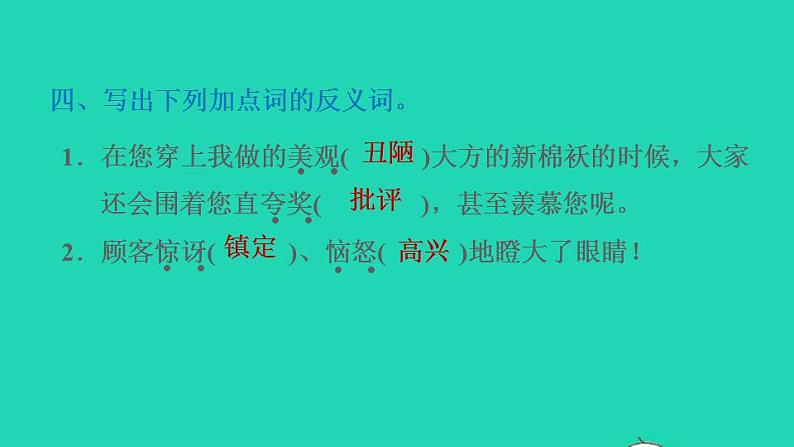 四、写出下列加点词的反义词。

1．在您穿上我做的美观( 丑陋 )大方的新棉袄的时候，大家还会围着您直夸奖( 批评 )，甚至羡慕您呢。

2．顾客惊讶( 镇定 )、恼怒( 高兴 )地瞪大了眼睛！